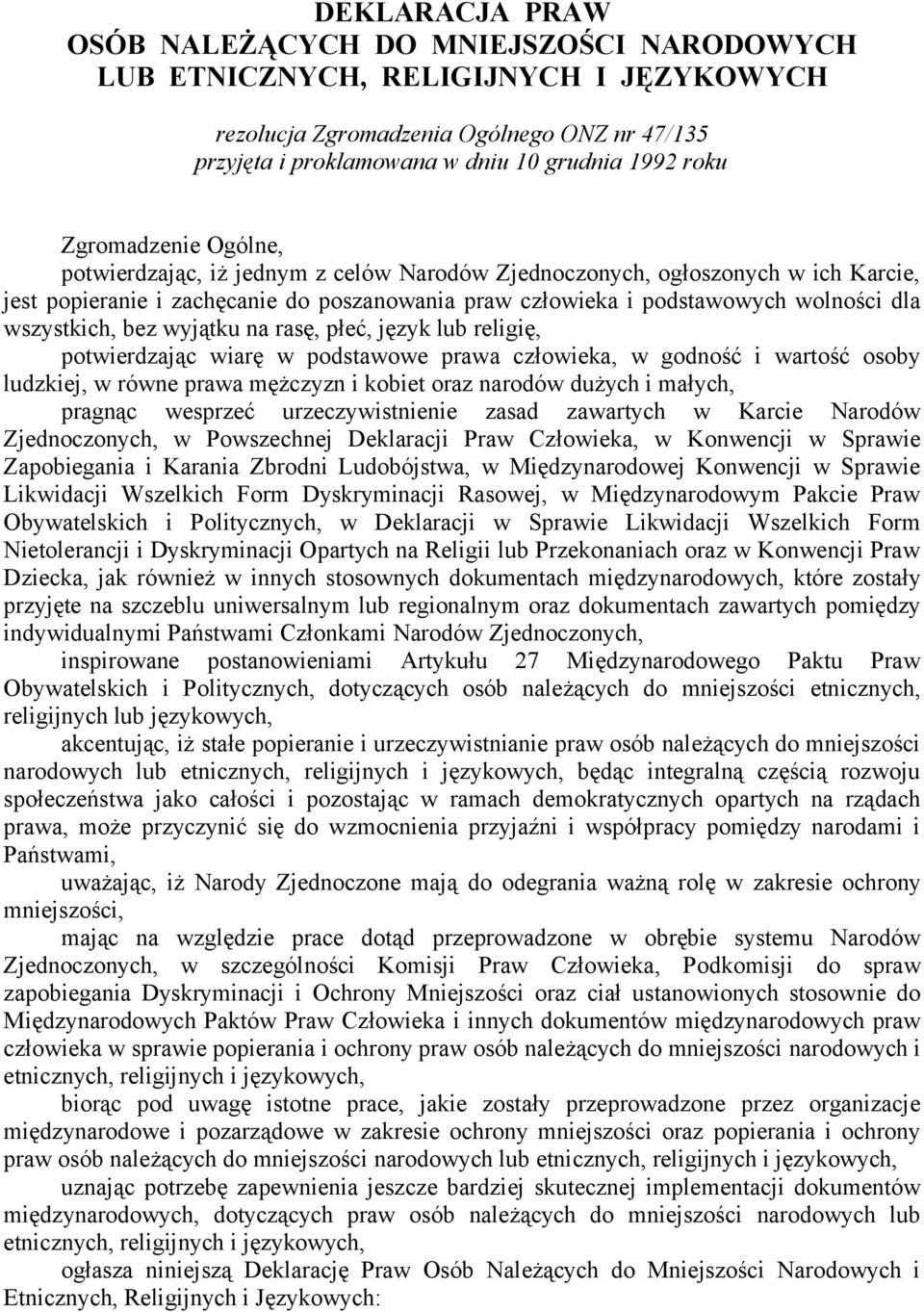 DEKLARACJA PRAW
OSÓB NALEŻĄCYCH DO MNIEJSZOŚCI NARODOWYCH
LUB ETNICZNYCH, RELIGIJNYCH I JĘZYKOWYCH

rezolucja Zgromadzenia Ogólnego ONZ nr 47/135
przyjęta i proklamowana w dniu 10 grudnia 1992 roku

Zgromadzenie Ogólne,
potwierdzając, iż jednym z celów Narodów Zjednoczonych, ogłoszonych w ich Karcie, jest popieranie i zachęcanie do poszanowania praw człowieka i podstawowych wolności dla wszystkich, bez wyjątku na rasę, płeć, język lub religię,
potwierdzając wiarę w podstawowe prawa człowieka, w godność i wartość osoby ludzkiej, w równe prawa mężczyzn i kobiet oraz narodów dużych i małych,
pragnąc wesprzeć urzeczywistnienie zasad zawartych w Karcie Narodów Zjednoczonych, w Powszechnej Deklaracji Praw Człowieka, w Konwencji w Sprawie Zapobiegania i Karania Zbrodni Ludobójstwa, w Międzynarodowej Konwencji w Sprawie Likwidacji Wszelkich Form Dyskryminacji Rasowej, w Międzynarodowym Pakcie Praw Obywatelskich i Politycznych, w Deklaracji w Sprawie Likwidacji Wszelkich Form Nietolerancji i Dyskryminacji Opartych na Religii lub Przekonaniach oraz w Konwencji Praw Dziecka, jak również w innych stosownych dokumentach międzynarodowych, które zostały przyjęte na szczeblu uniwersalnym lub regionalnym oraz dokumentach zawartych pomiędzy indywidualnymi Państwami Członkami Narodów Zjednoczonych,
inspirowane postanowieniami Artykułu 27 Międzynarodowego Paktu Praw Obywatelskich i Politycznych, dotyczących osób należących do mniejszości etnicznych, religijnych lub językowych,
akcentując, iż stałe popieranie i urzeczywistnianie praw osób należących do mniejszości narodowych lub etnicznych, religijnych i językowych, będąc integralną częścią rozwoju społeczeństwa jako całości i pozostając w ramach demokratycznych opartych na rządach prawa, może przyczynić się do wzmocnienia przyjaźni i współpracy pomiędzy narodami i Państwami,
uważając, iż Narody Zjednoczone mają do odegrania ważną rolę w zakresie ochrony mniejszości,
mając na względzie prace dotąd przeprowadzone w obrębie systemu Narodów Zjednoczonych, w szczególności Komisji Praw Człowieka, Podkomisji do spraw zapobiegania Dyskryminacji i Ochrony Mniejszości oraz ciał ustanowionych stosownie do Międzynarodowych Paktów Praw Człowieka i innych dokumentów międzynarodowych praw człowieka w sprawie popierania i ochrony praw osób należących do mniejszości narodowych i etnicznych, religijnych i językowych,
biorąc pod uwagę istotne prace, jakie zostały przeprowadzone przez organizacje międzynarodowe i pozarządowe w zakresie ochrony mniejszości oraz popierania i ochrony praw osób należących do mniejszości narodowych lub etnicznych, religijnych i językowych,
uznając potrzebę zapewnienia jeszcze bardziej skutecznej implementacji dokumentów międzynarodowych, dotyczących praw osób należących do mniejszości narodowych lub etnicznych, religijnych i językowych,
ogłasza niniejszą Deklarację Praw Osób Należących do Mniejszości Narodowych i Etnicznych, Religijnych i Językowych: